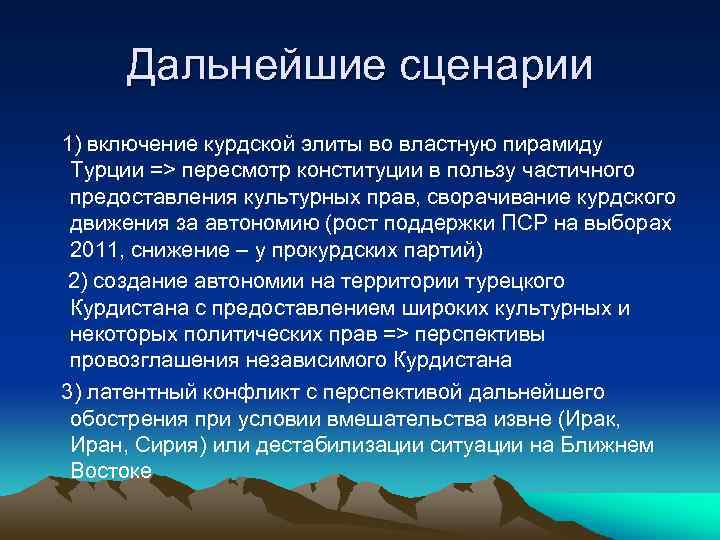 Дальнейшие сценарии

1) включение курдской элиты во властную пирамиду Турции => пересмотр конституции в пользу частичного предоставления культурных прав, сворачивание курдского движения за автономию (рост поддержки ПСР на выборах 2011, снижение – у прокурдских партий)

2) создание автономии на территории турецкого Курдистана с предоставлением широких культурных и некоторых политических прав => перспективы провозглашения независимого Курдистана

3) латентный конфликт с перспективой дальнейшего обострения при условии вмешательства извне (Ирак, Иран, Сирия) или дестабилизации ситуации на Ближнем Востоке